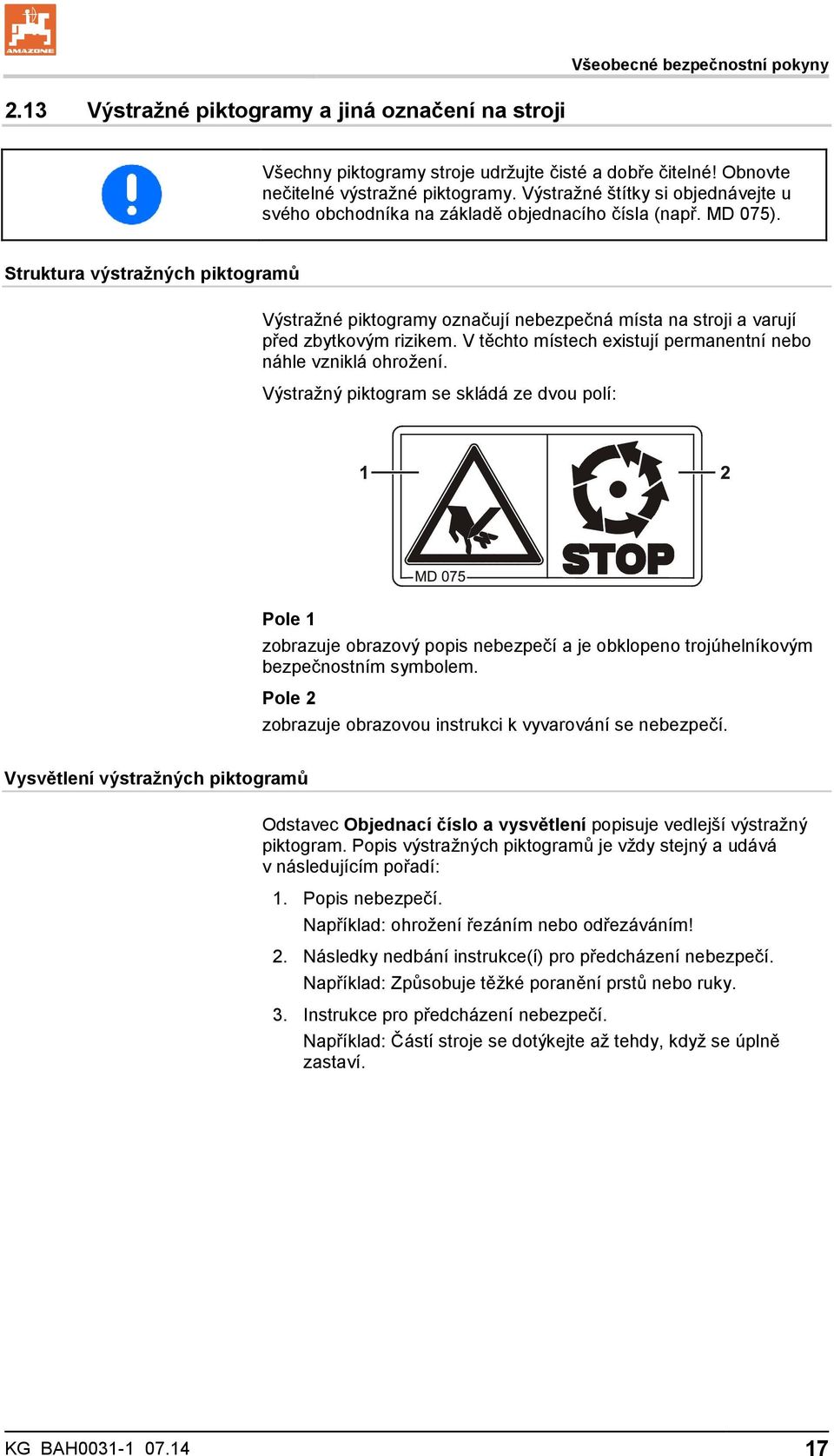 AMAZONE

Všeobecné bezpečnostní pokyny

2.13 Výstražné piktogramy a jiná označení na stroji

Všechny piktogramy stroje udržujte čisté a dobře čitelné! Obnovte nečitelné výstražné piktogramy. Výstražné štítky si objednávejte u svého obchodníka na základě objednacího čísla (např. MD 075).

Struktura výstražných piktogramů

Výstražné piktogramy označují nebezpečná místa na stroji a varují před zbytkovým rizikem. V těchto místech existují permanentní nebo náhle vzniklá ohrožení.

Výstražný piktogram se skládá ze dvou polí:

1

2

STOP

MD 075

Pole 1

zobrazuje obrazový popis nebezpečí a je obklopeno trojúhelníkovým bezpečnostním symbolem.

Pole 2

zobrazuje obrazovou instrukci k vyvarování se nebezpečí.

Vysvětlení výstražných piktogramů

Odstavec **Objednací číslo a vysvětlení** popisuje vedlejší výstražný piktogram. Popis výstražných piktogramů je vždy stejný a udává v následujícím pořadí:

1. Popis nebezpečí.
Například: ohrožení řezáním nebo odřezáváním!

2. Následky nedbání instrukce(í) pro předcházení nebezpečí.
Například: Způsobuje těžké poranění prstů nebo ruky.

3. Instrukce pro předcházení nebezpečí.
Například: Částí stroje se dotýkejte až tehdy, když se úplně zastaví.

KG BAH0031-1 07.14

17